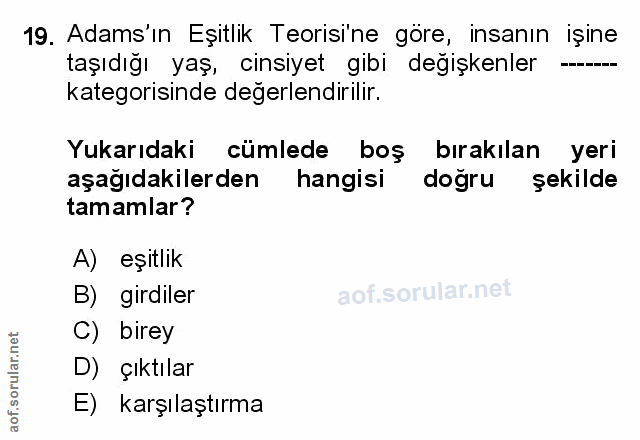 19. Adams'ın Eşitlik Teorisi'ne göre, insanın işine taşıdığı yaş, cinsiyet gibi değişkenler ------- kategorisinde değerlendirilir.

Yukarıdaki cümlede boş bırakılan yeri aşağıdakilerden hangisi doğru şekilde tamamlar?

A) eşitlik
B) girdiler
C) birey
D) çıktılar
E) karşılaştırma

aof.sorular.net